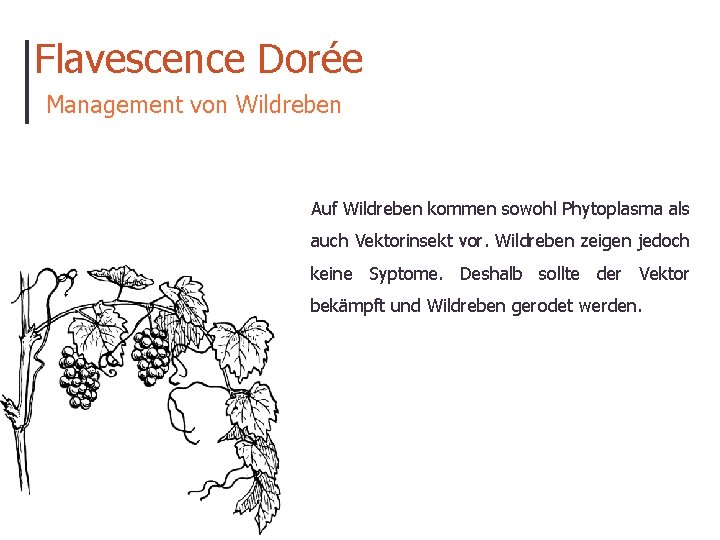 Flavescence Dorée

Management von Wildreben

Auf Wildreben kommen sowohl Phytoplasma als auch Vektorinsekt vor. Wildreben zeigen jedoch keine Syptome. Deshalb sollte der Vektor bekämpft und Wildreben gerodet werden.